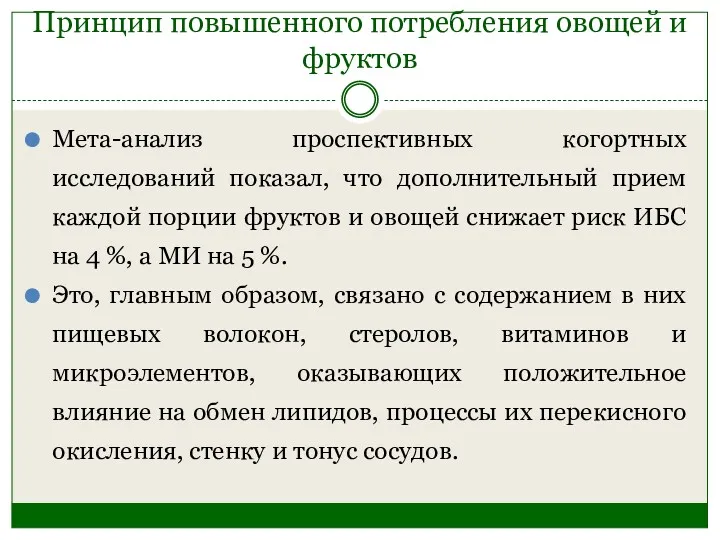 Принцип повышенного потребления овощей и фруктов

Мета-анализ проспективных когортных исследований показал, что дополнительный прием каждой порции фруктов и овощей снижает риск ИБС на 4 %, а МИ на 5 %.

Это, главным образом, связано с содержанием в них пищевых волокон, стеролов, витаминов и микроэлементов, оказывающих положительное влияние на обмен липидов, процессы их перекисного окисления, стенку и тонус сосудов.